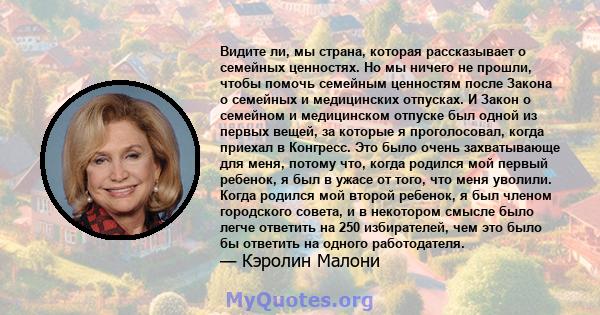 Видите ли, мы страна, которая рассказывает о семейных ценностях. Но мы ничего не прошли, чтобы помочь семейным ценностям после Закона о семейных и медицинских отпусках. И Закон о семейном и медицинском отпуске был одной из первых вещей, за которые я проголосовал, когда приехал в Конгресс. Это было очень захватывающе для меня, потому что, когда родился мой первый ребенок, я был в ужасе от того, что меня уволили. Когда родился мой второй ребенок, я был членом городского совета, и в некотором смысле было легче ответить на 250 избирателей, чем это было бы ответить на одного работодателя.
— Кэролин Малони

MyQuotes.org